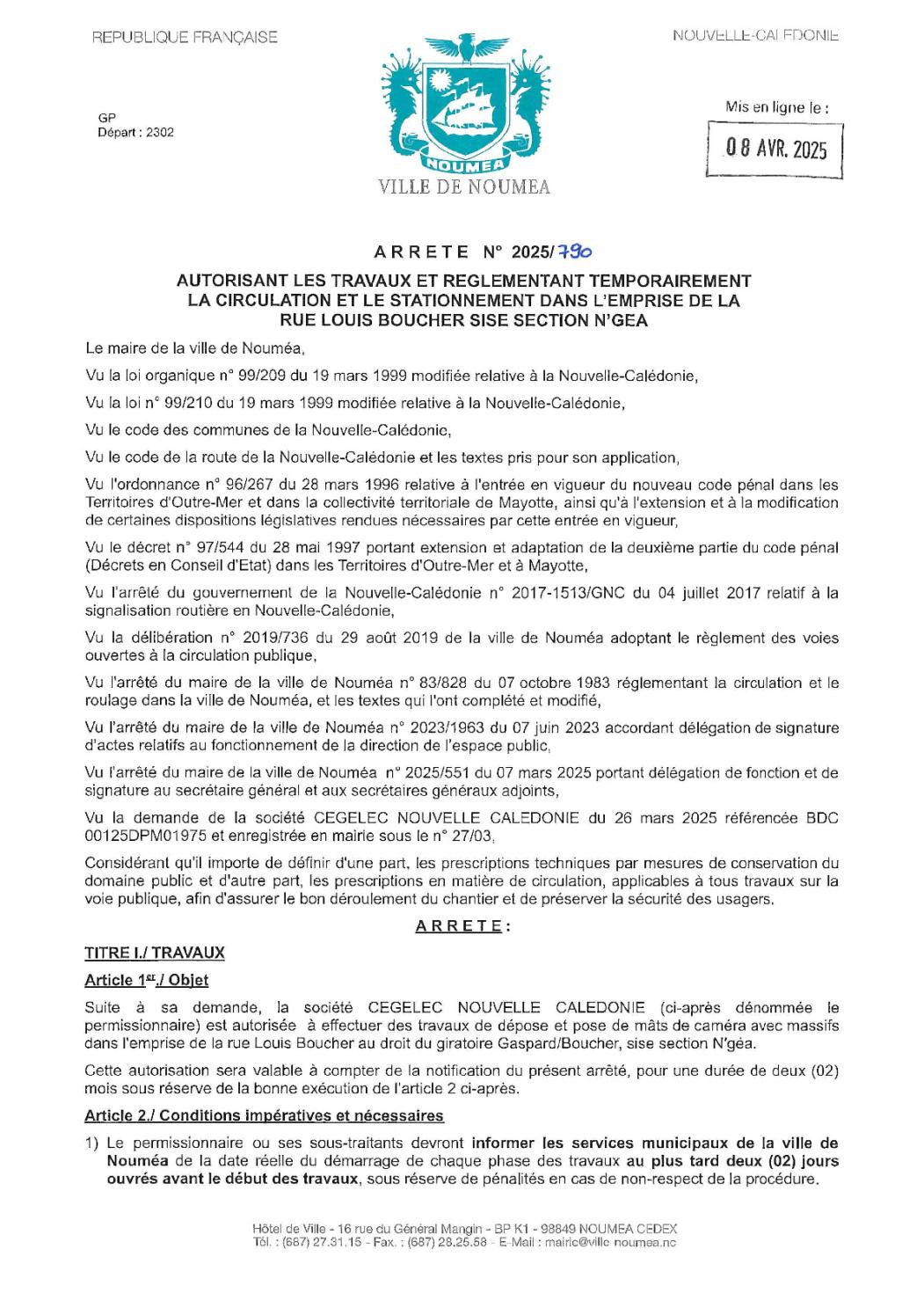 REPUBLIQUE FRANÇAISE

NOUVELLE-CALEDONIE

GP
Départ : 2302

NOUMEA
VILLE DE NOUMEA

Mis en ligne le :

08 AVR. 2025

ARRETE N° 2025/790

AUTORISANT LES TRAVAUX ET REGLEMENTANT TEMPORAIREMENT LA CIRCULATION ET LE STATIONNEMENT DANS L'EMPRISE DE LA RUE LOUIS BOUCHER SISE SECTION N'GEA

Le maire de la ville de Nouméa,

Vu la loi organique n° 99/209 du 19 mars 1999 modifiée relative à la Nouvelle-Calédonie,

Vu la loi n° 99/210 du 19 mars 1999 modifiée relative à la Nouvelle-Calédonie,

Vu le code des communes de la Nouvelle-Calédonie,

Vu le code de la route de la Nouvelle-Calédonie et les textes pris pour son application,

Vu l'ordonnance n° 96/267 du 28 mars 1996 relative à l'entrée en vigueur du nouveau code pénal dans les Territoires d'Outre-Mer et dans la collectivité territoriale de Mayotte, ainsi qu'à l'extension et à la modification de certaines dispositions législatives rendues nécessaires par cette entrée en vigueur,

Vu le décret n° 97/544 du 28 mai 1997 portant extension et adaptation de la deuxième partie du code pénal (Décrets en Conseil d'Etat) dans les Territoires d'Outre-Mer et à Mayotte,

Vu l'arrêté du gouvernement de la Nouvelle-Calédonie n° 2017-1513/GNC du 04 juillet 2017 relatif à la signalisation routière en Nouvelle-Calédonie,

Vu la délibération n° 2019/736 du 29 août 2019 de la ville de Nouméa adoptant le règlement des voies ouvertes à la circulation publique,

Vu l'arrêté du maire de la ville de Nouméa n° 83/828 du 07 octobre 1983 réglementant la circulation et le roulage dans la ville de Nouméa, et les textes qui l'ont complété et modifié,

Vu l'arrêté du maire de la ville de Nouméa n° 2023/1963 du 07 juin 2023 accordant délégation de signature d'actes relatifs au fonctionnement de la direction de l'espace public,

Vu l'arrêté du maire de la ville de Nouméa n° 2025/551 du 07 mars 2025 portant délégation de fonction et de signature au secrétaire général et aux secrétaires généraux adjoints,

Vu la demande de la société CEGELEC NOUVELLE CALEDONIE du 26 mars 2025 référencée BDC 00125DPM01975 et enregistrée en mairie sous le n° 27/03,

Considérant qu'il importe de définir d'une part, les prescriptions techniques par mesures de conservation du domaine public et d'autre part, les prescriptions en matière de circulation, applicables à tous travaux sur la voie publique, afin d'assurer le bon déroulement du chantier et de préserver la sécurité des usagers.

ARRETE :

TITRE I./ TRAVAUX

Article 1er./ Objet

Suite à sa demande, la société CEGELEC NOUVELLE CALEDONIE (ci-après dénommée le permissionnaire) est autorisée à effectuer des travaux de dépose et pose de mâts de caméra avec massifs dans l'emprise de la rue Louis Boucher au droit du giratoire Gaspard/Boucher, sise section N'géa.

Cette autorisation sera valable à compter de la notification du présent arrêté, pour une durée de deux (02) mois sous réserve de la bonne exécution de l'article 2 ci-après.

Article 2./ Conditions impératives et nécessaires

1) Le permissionnaire ou ses sous-traitants devront informer les services municipaux de la ville de Nouméa de la date réelle du démarrage de chaque phase des travaux au plus tard deux (02) jours ouvrés avant le début des travaux, sous réserve de pénalités en cas de non-respect de la procédure.

Hôtel de Ville - 16 rue du Général Mangin - BP K1 - 98849 NOUMEA CEDEX
Tél. : (687) 27.31.15 - Fax. : (687) 28.25.58 - E-Mail : mairie@ville-noumea.nc